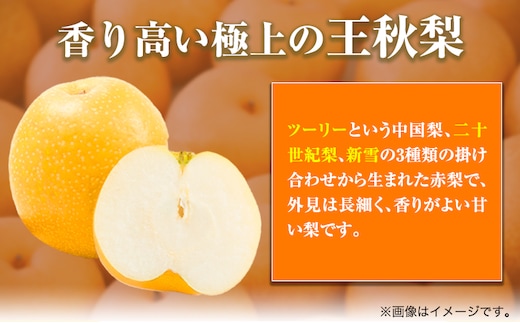 香り高い極上の王秋梨

ツーリーという中国梨、二十世紀梨、新雪の3種類の掛け合わせから生まれた赤梨で、外見は長細く、香りがよい甘い梨です。

※画像はイメージです。